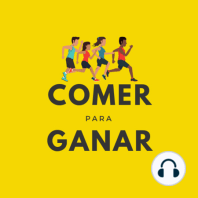 COMER

PARA

GANAR